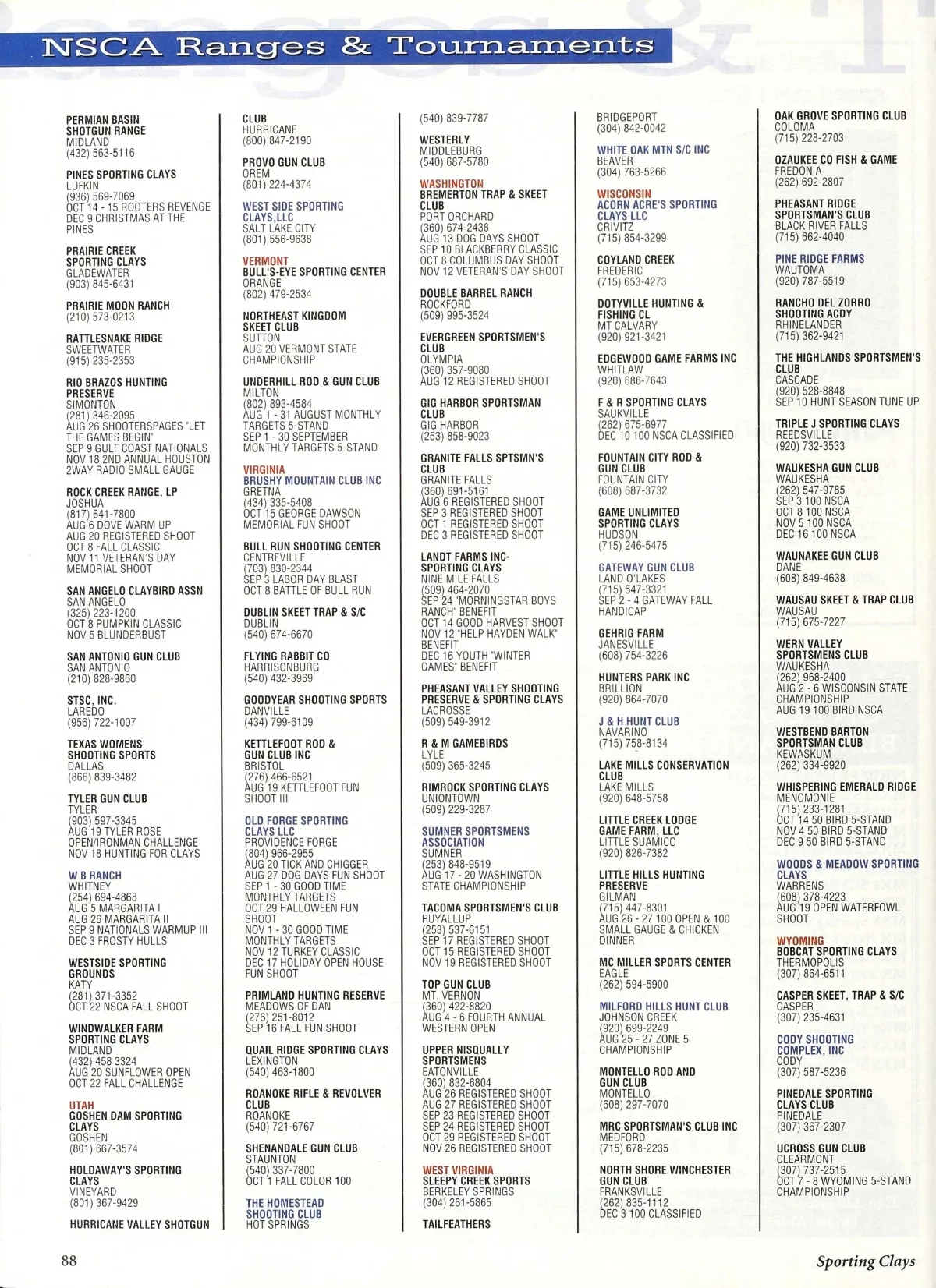 NSCA Ranges & Tournaments

PERMIAN BASIN SHOTGUN RANGE
MIDLAND
(432) 563-5116

PINES SPORTING CLAYS
LUFKIN
(936) 569-7069
OCT 14 - 15 ROOTERS REVENGE
DEC 9 CHRISTMAS AT THE PINES

PRAIRIE CREEK SPORTING CLAYS
GLADEWATER
(903) 845-6431

PRAIRIE MOON RANCH
(210) 573-0213

RATTLESNAKE RIDGE
SWEETWATER
(915) 235-2353

RIO BRAZOS HUNTING PRESERVE
SIMONTON
(281) 346-2095
AUG 26 SHOOTERSPAGES "LET THE GAMES BEGIN"
SEP 9 GULF COAST NATIONALS
NOV 18 2ND ANNUAL HOUSTON 2WAY RADIO SMALL GAUGE

ROCK CREEK RANGE, LP
JOSHUA
(817) 641-7800
AUG 6 DOVE WARM UP
AUG 20 REGISTERED SHOOT
OCT 8 FALL CLASSIC
NOV 11 VETERAN'S DAY MEMORIAL SHOOT

SAN ANGELO CLAYBIRD ASSN
SAN ANGELO
(325) 223-1200
OCT 8 PUMPKIN CLASSIC
NOV 5 BLUNDERBUST

SAN ANTONIO GUN CLUB
SAN ANTONIO
(210) 828-9860

STSC, INC.
LAREDO
(956) 722-1007

TEXAS WOMENS SHOOTING SPORTS
DALLAS
(866) 839-3482

TYLER GUN CLUB
TYLER
(903) 597-3345
AUG 19 TYLER ROSE OPEN/IRONMAN CHALLENGE
NOV 18 HUNTING FOR CLAYS

W B RANCH
WHITNEY
(254) 694-4868
AUG 5 MARGARITA I
AUG 26 MARGARITA II
SEP 9 NATIONALS WARMUP III
DEC 3 FROSTY HULLS

WESTSIDE SPORTING GROUNDS
KATY
(281) 371-3352
OCT 22 NSCA FALL SHOOT

WINDWALKER FARM SPORTING CLAYS
MIDLAND
(432) 458 3324
AUG 20 SUNFLOWER OPEN
OCT 22 FALL CHALLENGE

UTAH
GOSHEN DAM SPORTING CLAYS
GOSHEN
(801) 667-3574

HOLDAWAY'S SPORTING CLAYS
VINEYARD
(801) 367-9429

HURRICANE VALLEY SHOTGUN CLUB
HURRICANE
(800) 847-2190

PROVO GUN CLUB
OREM
(801) 224-4374

WEST SIDE SPORTING CLAYS,LLC
SALT LAKE CITY
(801) 556-9638

VERMONT
BULL'S-EYE SPORTING CENTER
ORANGE
(802) 479-2534

NORTHEAST KINGDOM SKEET CLUB
SUTTON
AUG 20 VERMONT STATE CHAMPIONSHIP

UNDERHILL ROD & GUN CLUB
MILTON
(802) 893-4584
AUG 1 - 31 AUGUST MONTHLY TARGETS 5-STAND
SEP 1 - 30 SEPTEMBER MONTHLY TARGETS 5-STAND

VIRGINIA
BRUSHY MOUNTAIN CLUB INC
GRETNA
(434) 335-5408
OCT 15 GEORGE DAWSON MEMORIAL FUN SHOOT

BULL RUN SHOOTING CENTER
CENTREVILLE
(703) 830-2344
SEP 3 LABOR DAY BLAST
OCT 8 BATTLE OF BULL RUN

DUBLIN SKEET TRAP & S/C
DUBLIN
(540) 674-6670

FLYING RABBIT CO
HARRISONBURG
(540) 432-3969

GOODYEAR SHOOTING SPORTS
DANVILLE
(434) 799-6109

KETTLEFOOT ROD & GUN CLUB INC
BRISTOL
(276) 466-6521
AUG 19 KETTLEFOOT FUN SHOOT III

OLD FORGE SPORTING CLAYS LLC
PROVIDENCE FORGE
(804) 966-2955
AUG 20 TICK AND CHIGGER
AUG 27 DOG DAYS FUN SHOOT
SEP 1 - 30 GOOD TIME MONTHLY TARGETS
OCT 29 HALLOWEEN FUN SHOOT
NOV 1 - 30 GOOD TIME MONTHLY TARGETS
NOV 12 TURKEY CLASSIC
DEC 17 HOLIDAY OPEN HOUSE FUN SHOOT

PRIMLAND HUNTING RESERVE
MEADOWS OF DAN
(276) 251-8012
SEP 16 FALL FUN SHOOT

QUAIL RIDGE SPORTING CLAYS
LEXINGTON
(540) 463-1800

ROANOKE RIFLE & REVOLVER CLUB
ROANOKE
(540) 721-6767

SHENANDALE GUN CLUB
STAUNTON
(540) 337-7800
OCT 1 FALL COLOR 100

THE HOMESTEAD SHOOTING CLUB
HOT SPRINGS
(540) 839-7787

WESTERLY
MIDDLEBURG
(540) 687-5780

WASHINGTON
BREMERTON TRAP & SKEET CLUB
PORT ORCHARD
(360) 674-2438
AUG 13 DOG DAYS SHOOT
SEP 10 BLACKBERRY CLASSIC
OCT 8 COLUMBUS DAY SHOOT
NOV 12 VETERAN'S DAY SHOOT

DOUBLE BARREL RANCH
ROCKFORD
(509) 995-3524

EVERGREEN SPORTSMEN'S CLUB
OLYMPIA
(360) 357-9080
AUG 12 REGISTERED SHOOT

GIG HARBOR SPORTSMAN CLUB
GIG HARBOR
(253) 858-9023

GRANITE FALLS SPTSMN'S CLUB
GRANITE FALLS
(360) 691-5161
AUG 6 REGISTERED SHOOT
SEP 3 REGISTERED SHOOT
OCT 1 REGISTERED SHOOT
DEC 3 REGISTERED SHOOT

LANDT FARMS INC-SPORTING CLAYS
NINE MILE FALLS
(509) 464-2070
SEP 24 "MORNINGSTAR BOYS RANCH" BENEFIT
OCT 14 GOOD HARVEST SHOOT
NOV 12 "HELP HAYDEN WALK" BENEFIT
DEC 16 YOUTH "WINTER GAMES" BENEFIT

PHEASANT VALLEY SHOOTING PRESERVE & SPORTING CLAYS
LACROSSE
(509) 549-3912

R & M GAMEBIRDS
LYLE
(509) 365-3245

RIMROCK SPORTING CLAYS
UNIONTOWN
(509) 229-3287

SUMNER SPORTSMENS ASSOCIATION
SUMNER
(253) 848-9519
AUG 17 - 20 WASHINGTON STATE CHAMPIONSHIP

TACOMA SPORTSMEN'S CLUB
PUYALLUP
(253) 537-6151
SEP 17 REGISTERED SHOOT
OCT 15 REGISTERED SHOOT
NOV 19 REGISTERED SHOOT

TOP GUN CLUB
MT. VERNON
(360) 422-8820
AUG 4 - 6 FOURTH ANNUAL WESTERN OPEN

UPPER NISQUALLY SPORTSMENS
EATONVILLE
(360) 832-6804
AUG 26 REGISTERED SHOOT
AUG 27 REGISTERED SHOOT
SEP 23 REGISTERED SHOOT
SEP 24 REGISTERED SHOOT
OCT 29 REGISTERED SHOOT
NOV 26 REGISTERED SHOOT

WEST VIRGINIA
SLEEPY CREEK SPORTS
BERKELEY SPRINGS
(304) 261-5865

TAILFEATHERS
BRIDGEPORT
(304) 842-0042

WHITE OAK MTN S/C INC
BEAVER
(304) 763-5266

WISCONSIN
ACORN ACRE'S SPORTING CLAYS LLC
CRIVITZ
(715) 854-3299

COYLAND CREEK
FREDERIC
(715) 653-4273

DOTYVILLE HUNTING & FISHING CL
MT CALVARY
(920) 921-3421

EDGEWOOD GAME FARMS INC
WHITLAW
(920) 686-7643

F & R SPORTING CLAYS
SAUKVILLE
(262) 675-6977
DEC 10 100 NSCA CLASSIFIED

FOUNTAIN CITY ROD & GUN CLUB
FOUNTAIN CITY
(608) 687-3732

GAME UNLIMITED SPORTING CLAYS
HUDSON
(715) 246-5475

GATEWAY GUN CLUB
LAND O'LAKES
(715) 547-3321
SEP 2 - 4 GATEWAY FALL HANDICAP

GEHRIG FARM
JANESVILLE
(608) 754-3226

HUNTERS PARK INC
BRILLION
(920) 864-7070

J & H HUNT CLUB
NAVARINO
(715) 758-8134

LAKE MILLS CONSERVATION CLUB
LAKE MILLS
(920) 648-5758

LITTLE CREEK LODGE GAME FARM, LLC
LITTLE SUAMICO
(920) 826-7382

LITTLE HILLS HUNTING PRESERVE
GILMAN
(715) 447-8301
AUG 26 - 27 100 OPEN & 100 SMALL GAUGE & CHICKEN DINNER

MC MILLER SPORTS CENTER
EAGLE
(262) 594-5900

MILFORD HILLS HUNT CLUB
JOHNSON CREEK
(920) 699-2249
AUG 25 - 27 ZONE 5 CHAMPIONSHIP

MONTELLO ROD AND GUN CLUB
MONTELLO
(608) 297-7070

MRC SPORTSMAN'S CLUB INC
MEDFORD
(715) 678-2235

NORTH SHORE WINCHESTER GUN CLUB
FRANKSVILLE
(262) 835-1112
DEC 3 100 CLASSIFIED

OAK GROVE SPORTING CLUB
COLOMA
(715) 228-2703

OZAUKEE CO FISH & GAME
FREDONIA
(262) 692-2807

PHEASANT RIDGE SPORTSMAN'S CLUB
BLACK RIVER FALLS
(715) 662-4040

PINE RIDGE FARMS
WAUTOMA
(920) 787-5519

RANCHO DEL ZORRO SHOOTING ACDY
RHINELANDER
(715) 362-9421

THE HIGHLANDS SPORTSMEN'S CLUB
CASCADE
(920) 528-8848
SEP 10 HUNT SEASON TUNE UP

TRIPLE J SPORTING CLAYS
REEDSVILLE
(920) 732-3533

WAUKESHA GUN CLUB
WAUKESHA
(262) 547-9785
SEP 3 100 NSCA
OCT 8 100 NSCA
NOV 5 100 NSCA
DEC 16 100 NSCA

WAUNAKEE GUN CLUB
DANE
(608) 849-4638

WAUSAU SKEET & TRAP CLUB
WAUSAU
(715) 675-7227

WERN VALLEY SPORTSMENS CLUB
WAUKESHA
(262) 968-2400
AUG 2 - 6 WISCONSIN STATE CHAMPIONSHIP
AUG 19 100 BIRD NSCA

WESTBEND BARTON SPORTSMAN CLUB
KEWASKUM
(262) 334-9920

WHISPERING EMERALD RIDGE
MENOMONIE
(715) 233-1281
OCT 14 50 BIRD 5-STAND
NOV 4 50 BIRD 5-STAND
DEC 9 50 BIRD 5-STAND

WOODS & MEADOW SPORTING CLAYS
WARRENS
(608) 378-4223
AUG 19 OPEN WATERFOWL SHOOT

WYOMING
BOBCAT SPORTING CLAYS
THERMOPOLIS
(307) 864-6511

CASPER SKEET, TRAP & S/C
CASPER
(307) 235-4631

CODY SHOOTING COMPLEX, INC
CODY
(307) 587-5236

PINEDALE SPORTING CLAYS CLUB
PINEDALE
(307) 367-2307

UCROSS GUN CLUB
CLEARMONT
(307) 737-2515
OCT 7 - 8 WYOMING 5-STAND CHAMPIONSHIP

88

Sporting Clays